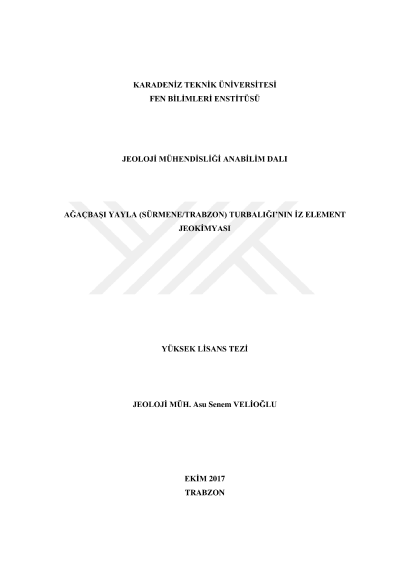 KARADENİZ TEKNİK ÜNİVERSİTESİ
FEN BİLİMLERİ ENSTİTÜSÜ

JEOLOJİ MÜHENDİSLİĞİ ANABİLİM DALI

AĞAÇBAŞI YAYLA (SÜRMENE/TRABZON) TURBALIĞI'NIN İZ ELEMENT JEOKİMYASI

YÜKSEK LİSANS TEZİ

JEOLOJİ MÜH. Asu Senem VELİOĞLU

EKİM 2017
TRABZON